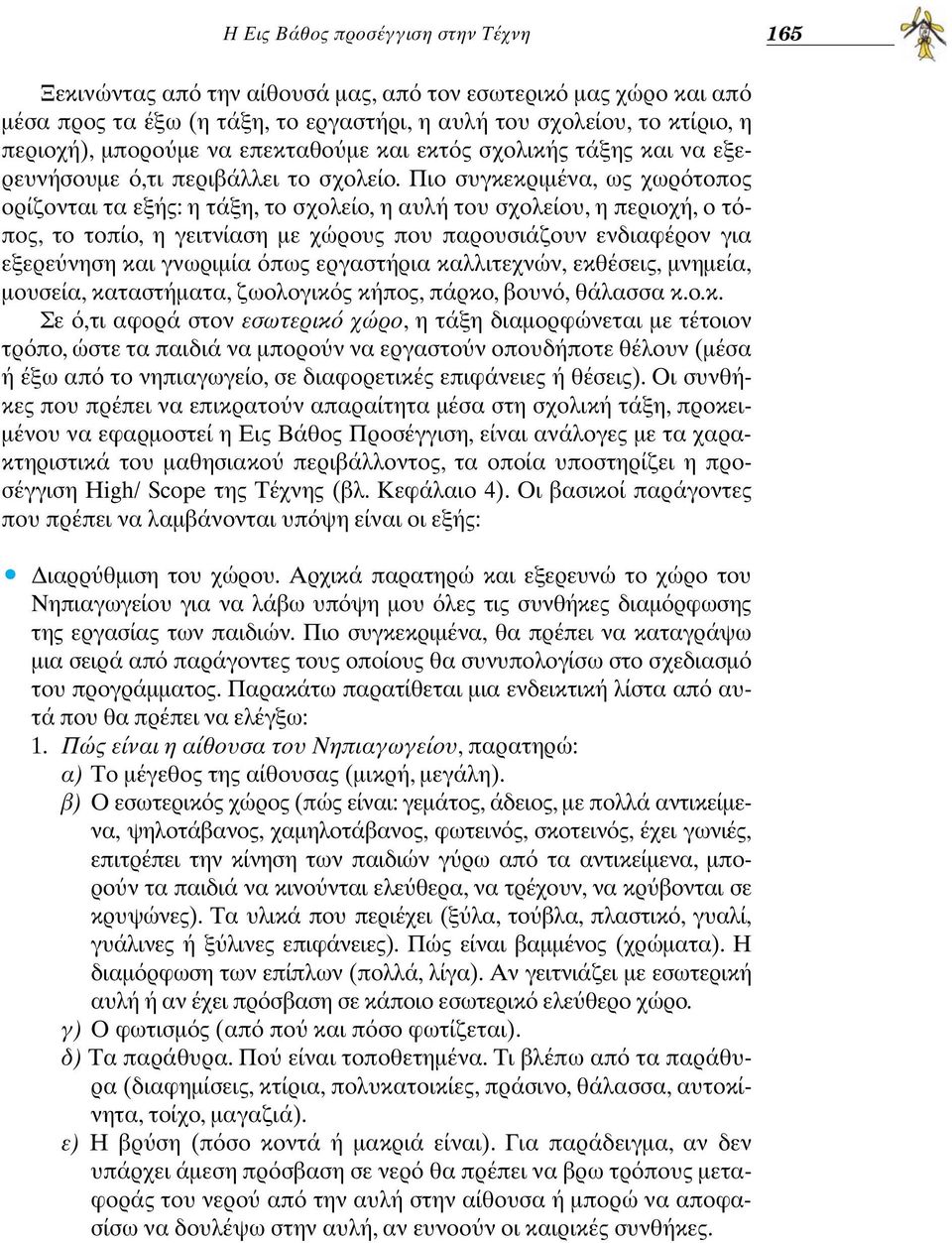 Η Εις Βάθος προσέγγιση στην Τέχνη 165

Ξεκινώντας από την αίθουσά μας, από τον εσωτερικό μας χώρο και από μέσα προς τα έξω (η τάξη, το εργαστήρι, η αυλή του σχολείου, το κτίριο, η περιοχή), μπορούμε να επεκταθούμε και εκτός σχολικής τάξης και να εξερευνήσουμε ό,τι περιβάλλει το σχολείο. Πιο συγκεκριμένα, ως χωρότοπος ορίζονται τα εξής: η τάξη, το σχολείο, η αυλή του σχολείου, η περιοχή, ο τόπος, το τοπίο, η γειτνίαση με χώρους που παρουσιάζουν ενδιαφέρον για εξερεύνηση και γνωριμία όπως εργαστήρια καλλιτεχνών, εκθέσεις, μνημεία, μουσεία, καταστήματα, ζωολογικός κήπος, πάρκο, βουνό, θάλασσα κ.ο.κ.

Σε ό,τι αφορά στον εσωτερικό χώρο, η τάξη διαμορφώνεται με τέτοιον τρόπο, ώστε τα παιδιά να μπορούν να εργαστούν οπουδήποτε θέλουν (μέσα ή έξω από το νηπιαγωγείο, σε διαφορετικές επιφάνειες ή θέσεις). Οι συνθήκες που πρέπει να επικρατούν απαραίτητα μέσα στη σχολική τάξη, προκειμένου να εφαρμοστεί η Εις Βάθος Προσέγγιση, είναι ανάλογες με τα χαρακτηριστικά του μαθησιακού περιβάλλοντος, τα οποία υποστηρίζει η προσέγγιση High/ Scope της Τέχνης (βλ. Κεφάλαιο 4). Οι βασικοί παράγοντες που πρέπει να λαμβάνονται υπόψη είναι οι εξής:

• Διαρρύθμιση του χώρου. Αρχικά παρατηρώ και εξερευνώ το χώρο του Νηπιαγωγείου για να λάβω υπόψη μου όλες τις συνθήκες διαμόρφωσης της εργασίας των παιδιών. Πιο συγκεκριμένα, θα πρέπει να καταγράψω μια σειρά από παράγοντες τους οποίους θα συνυπολογίσω στο σχεδιασμό του προγράμματος. Παρακάτω παρατίθεται μια ενδεικτική λίστα από αυτά που θα πρέπει να ελέγξω:
1. Πώς είναι η αίθουσα του Νηπιαγωγείου, παρατηρώ:
α) Το μέγεθος της αίθουσας (μικρή, μεγάλη).
β) Ο εσωτερικός χώρος (πώς είναι: γεμάτος, άδειος, με πολλά αντικείμενα, ψηλοτάβανος, χαμηλοτάβανος, φωτεινός, σκοτεινός, έχει γωνιές, επιτρέπει την κίνηση των παιδιών γύρω από τα αντικείμενα, μπορούν τα παιδιά να κινούνται ελεύθερα, να τρέχουν, να κρύβονται σε κρυψώνες). Τα υλικά που περιέχει (ξύλα, τούβλα, πλαστικό, γυαλί, γυάλινες ή ξύλινες επιφάνειες). Πώς είναι βαμμένος (χρώματα). Η διαμόρφωση των επίπλων (πολλά, λίγα). Αν γειτνιάζει με εσωτερική αυλή ή αν έχει πρόσβαση σε κάποιο εσωτερικό ελεύθερο χώρο.
γ) Ο φωτισμός (από πού και πόσο φωτίζεται).
δ) Τα παράθυρα. Πού είναι τοποθετημένα. Τι βλέπω από τα παράθυρα (διαφημίσεις, κτίρια, πολυκατοικίες, πράσινο, θάλασσα, αυτοκίνητα, τοίχο, μαγαζιά).
ε) Η βρύση (πόσο κοντά ή μακριά είναι). Για παράδειγμα, αν δεν υπάρχει άμεση πρόσβαση σε νερό θα πρέπει να βρω τρόπους μεταφοράς του νερού από την αυλή στην αίθουσα ή μπορώ να αποφασίσω να δουλέψω στην αυλή, αν ευνοούν οι καιρικές συνθήκες.